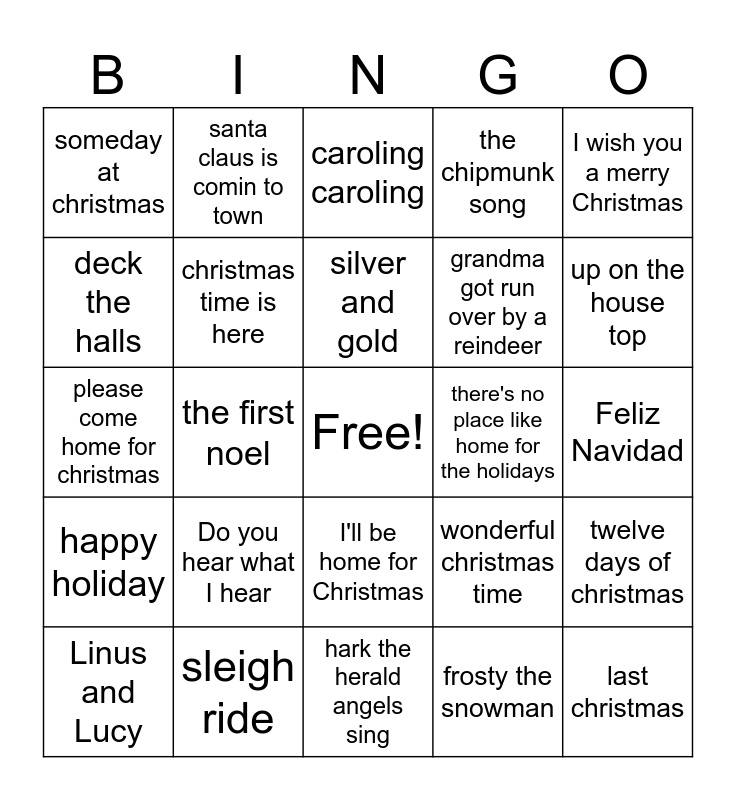 | B | I | N | G | O |
|---|---|---|---|---|
| someday at christmas | santa claus is comin to town | caroling caroling | the chipmunk song | I wish you a merry Christmas |
| deck the halls | christmas time is here | silver and gold | grandma got run over by a reindeer | up on the house top |
| please come home for christmas | the first noel | Free! | there's no place like home for the holidays | Feliz Navidad |
| happy holiday | Do you hear what I hear | I'll be home for Christmas | wonderful christmas time | twelve days of christmas |
| Linus and Lucy | sleigh ride | hark the herald angels sing | frosty the snowman | last christmas |